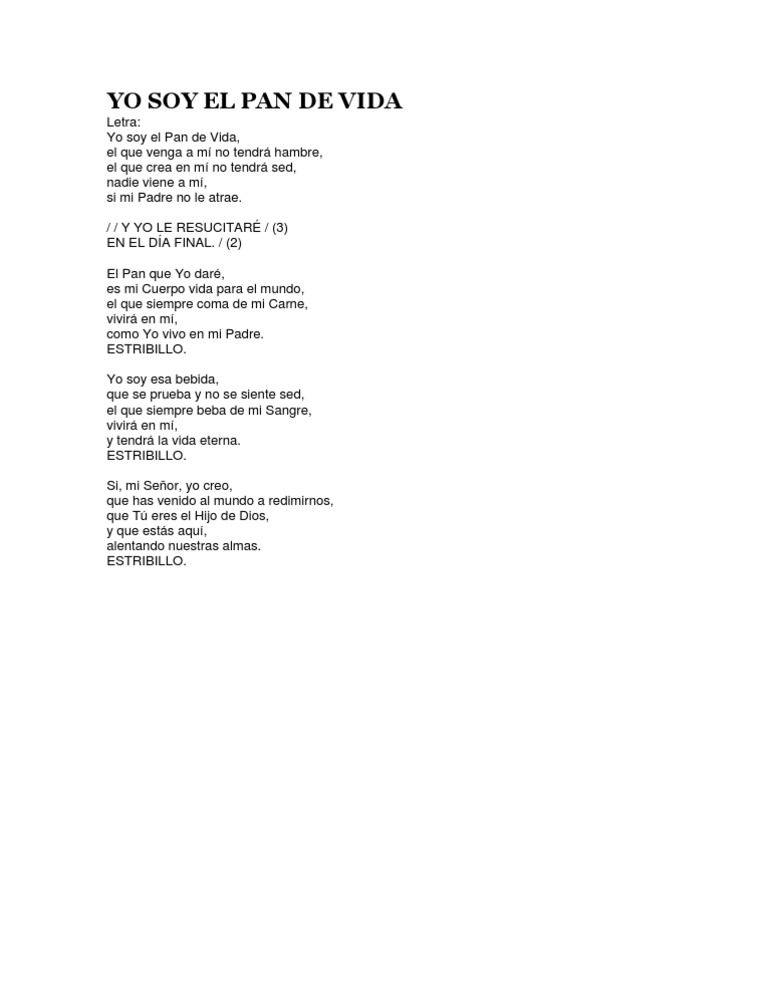 YO SOY EL PAN DE VIDA

Letra:
Yo soy el Pan de Vida,
el que venga a mí no tendrá hambre,
el que crea en mí no tendrá sed,
nadie viene a mí,
si mi Padre no le atrae.

/ / Y YO LE RESUCITARÉ / (3)
EN EL DÍA FINAL. / (2)

El Pan que Yo daré,
es mi Cuerpo vida para el mundo,
el que siempre coma de mi Carne,
vivirá en mí,
como Yo vivo en mi Padre.
ESTRIBILLO.

Yo soy esa bebida,
que se prueba y no se siente sed,
el que siempre beba de mi Sangre,
vivirá en mí,
y tendrá la vida eterna.
ESTRIBILLO.

Si, mi Señor, yo creo,
que has venido al mundo a redimirnos,
que Tú eres el Hijo de Dios,
y que estás aquí,
alentando nuestras almas.
ESTRIBILLO.